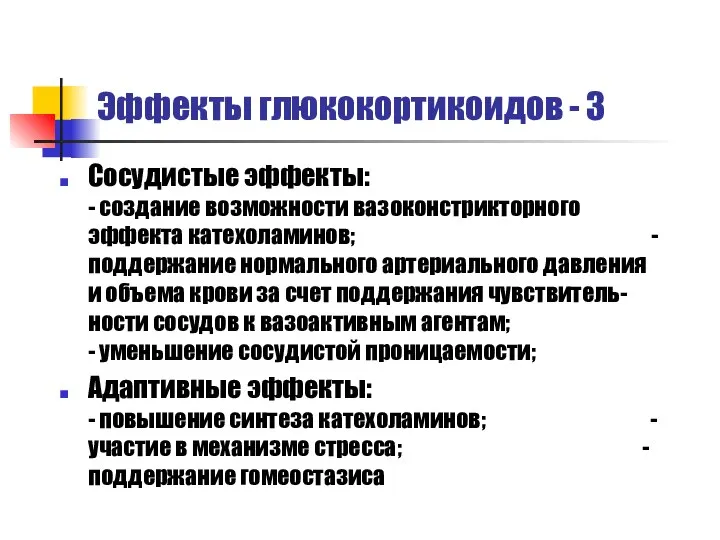 Эффекты глюкокортикоидов - 3

Сосудистые эффекты:
- создание возможности вазоконстрикторного эффекта катехоламинов; - поддержание нормального артериального давления и объема крови за счет поддержания чувствительности сосудов к вазоактивным агентам;
- уменьшение сосудистой проницаемости;

Адаптивные эффекты:
- повышение синтеза катехоламинов; - участие в механизме стресса; - поддержание гомеостазиса